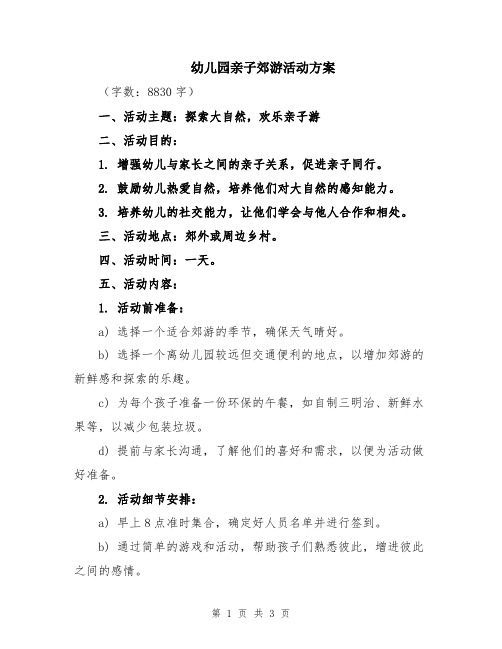 幼儿园亲子郊游活动方案

（字数：8830字）

一、活动主题：探索大自然，欢乐亲子游

二、活动目的：

1. 增强幼儿与家长之间的亲子关系，促进亲子同行。

2. 鼓励幼儿热爱自然，培养他们对大自然的感知能力。

3. 培养幼儿的社交能力，让他们学会与他人合作和相处。

三、活动地点：郊外或周边乡村。

四、活动时间：一天。

五、活动内容：

1. 活动前准备：

a) 选择一个适合郊游的季节，确保天气晴好。

b) 选择一个离幼儿园较远但交通便利的地点，以增加郊游的新鲜感和探索的乐趣。

c) 为每个孩子准备一份环保的午餐，如自制三明治、新鲜水果等，以减少包装垃圾。

d) 提前与家长沟通，了解他们的喜好和需求，以便为活动做好准备。

2. 活动细节安排：

a) 早上8点准时集合，确定好人员名单并进行签到。

b) 通过简单的游戏和活动，帮助孩子们熟悉彼此，增进彼此之间的感情。

第 1 页 共 3 页